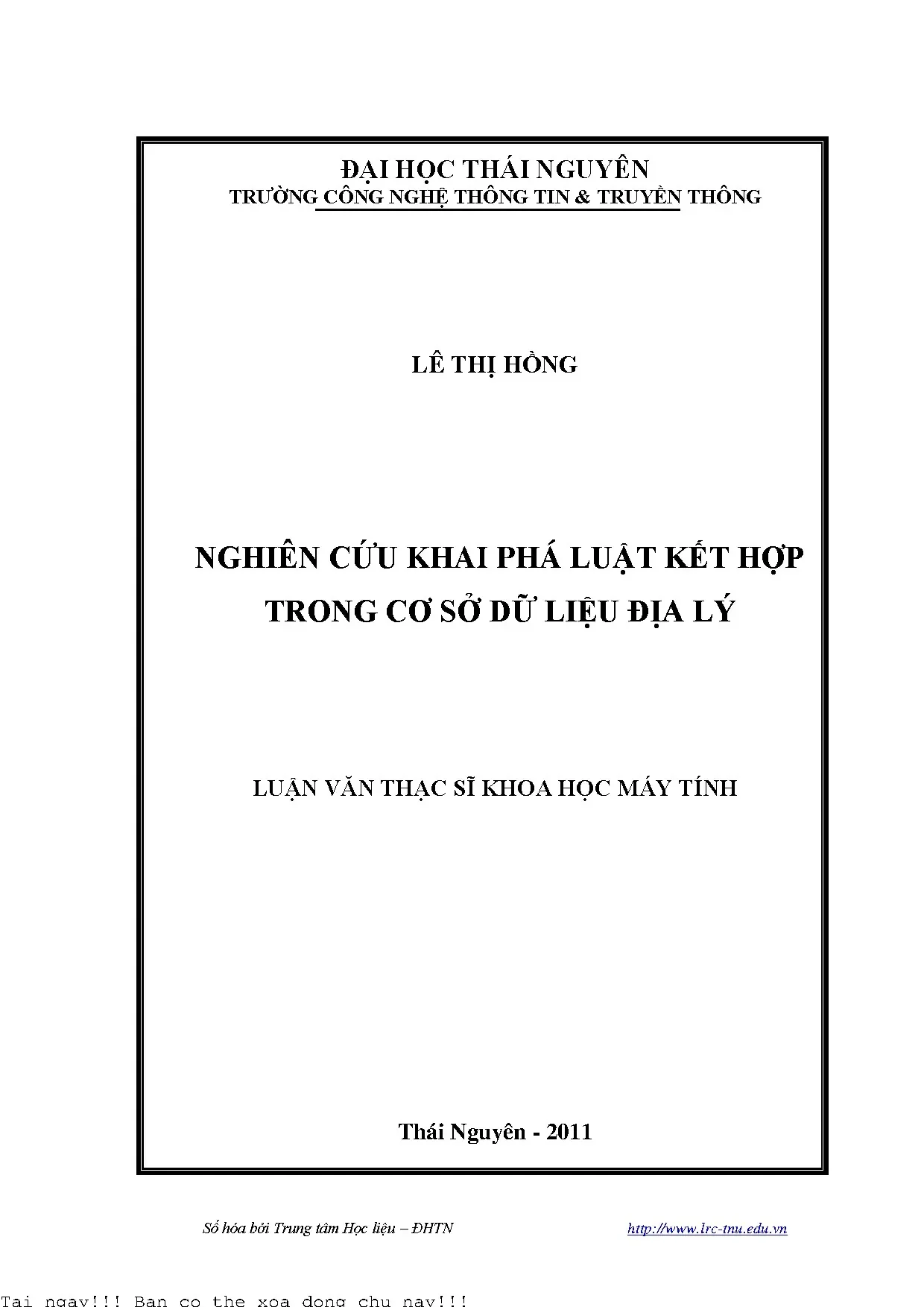 ĐẠI HỌC THÁI NGUYÊN
TRƯỜNG CÔNG NGHỆ THÔNG TIN & TRUYỀN THÔNG

LÊ THỊ HỒNG

NGHIÊN CỨU KHAI PHÁ LUẬT KẾT HỢP
TRONG CƠ SỞ DỮ LIỆU ĐỊA LÝ

LUẬN VĂN THẠC SĨ KHOA HỌC MÁY TÍNH

Thái Nguyên - 2011

Số hóa bởi Trung tâm Học liệu – ĐHTN http://www.lrc-tnu.edu.vn

Tai ngay!!! Ban co the xoa dong chu nay!!!